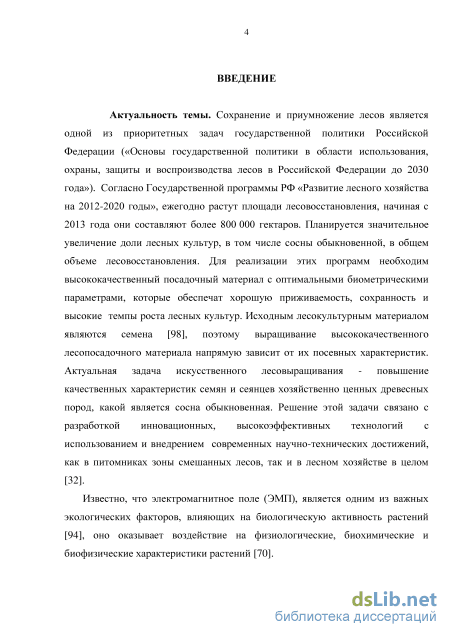 4

ВВЕДЕНИЕ

Актуальность темы. Сохранение и приумножение лесов является одной из приоритетных задач государственной политики Российской Федерации («Основы государственной политики в области использования, охраны, защиты и воспроизводства лесов в Российской Федерации до 2030 года»). Согласно Государственной программы РФ «Развитие лесного хозяйства на 2012-2020 годы», ежегодно растут площади лесовосстановления, начиная с 2013 года они составляют более 800 000 гектаров. Планируется значительное увеличение доли лесных культур, в том числе сосны обыкновенной, в общем объеме лесовосстановления. Для реализации этих программ необходим высококачественный посадочный материал с оптимальными биометрическими параметрами, которые обеспечат хорошую приживаемость, сохранность и высокие темпы роста лесных культур. Исходным лесокультурным материалом являются семена [98], поэтому выращивание высококачественного лесопосадочного материала напрямую зависит от их посевных характеристик. Актуальная задача искусственного лесовыращивания - повышение качественных характеристик семян и сеянцев хозяйственно ценных древесных пород, какой является сосна обыкновенная. Решение этой задачи связано с разработкой инновационных, высокоэффективных технологий с использованием и внедрением современных научно-технических достижений, как в питомниках зоны смешанных лесов, так и в лесном хозяйстве в целом [32].

Известно, что электромагнитное поле (ЭМП), является одним из важных экологических факторов, влияющих на биологическую активность растений [94], оно оказывает воздействие на физиологические, биохимические и биофизические характеристики растений [70].

dsLib.net
библиотека диссертаций